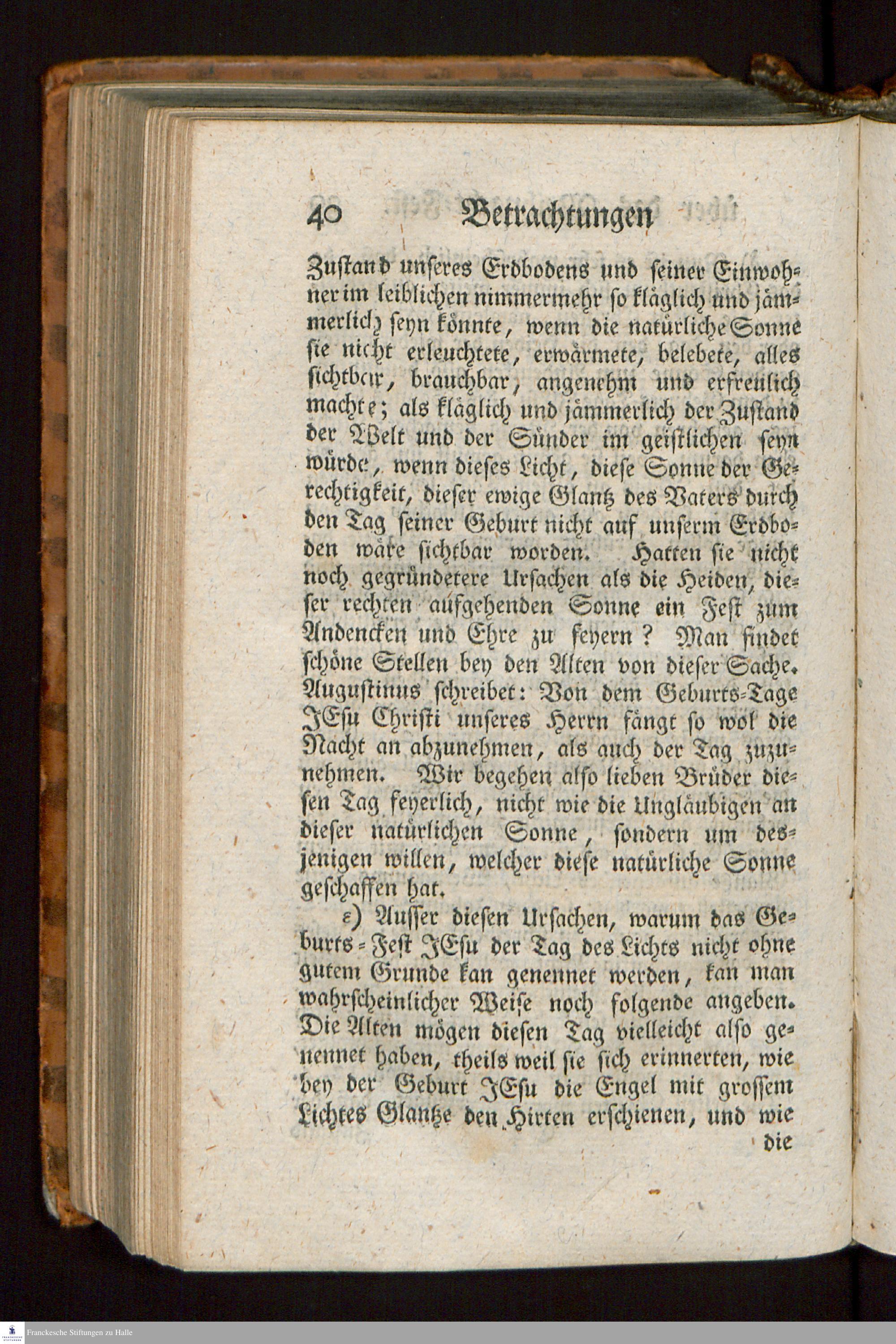 40 Betrachtungen

Zustand unseres Erdbodens und seiner Einwohner im leiblichen nimmermehr so kläglich und jämmerlich seyn könnte, wenn die natürliche Sonne sie nicht erleuchtete, erwärmete, belebete, alles sichtbar, brauchbar, angenehm und erfreulich machte; als kläglich und jämmerlich der Zustand der Welt und der Sünder im geistlichen seyn würde, wenn dieses Licht, diese Sonne der Gerechtigkeit, dieser ewige Glantz des Vaters durch den Tag seiner Geburt nicht auf unserm Erdboden wäre sichtbar worden. Hatten sie nicht noch gegründetere Ursachen als die Heiden, dieser rechten aufgehenden Sonne ein Fest zum Andencken und Ehre zu feyern? Man findet schöne Stellen bey den Alten von dieser Sache. Augustinus schreibet: Von dem Geburts-Tage JEsu Christi unseres Herrn fängt so wol die Nacht an abzunehmen, als auch der Tag zuzunehmen. Wir begehen also lieben Brüder diesen Tag feyerlich, nicht wie die Ungläubigen an dieser natürlichen Sonne, sondern um desjenigen willen, welcher diese natürliche Sonne geschaffen hat.

ε) Ausser diesen Ursachen, warum das Geburts-Fest JEsu der Tag des Lichts nicht ohne gutem Grunde kan genennet werden, kan man wahrscheinlicher Weise noch folgende angeben. Die Alten mögen diesen Tag vielleicht also genennet haben, theils weil sie sich erinnerten, wie bey der Geburt JEsu die Engel mit grossem Lichtes Glantze den Hirten erschienen, und wie die

Franckesche Stiftungen zu Halle